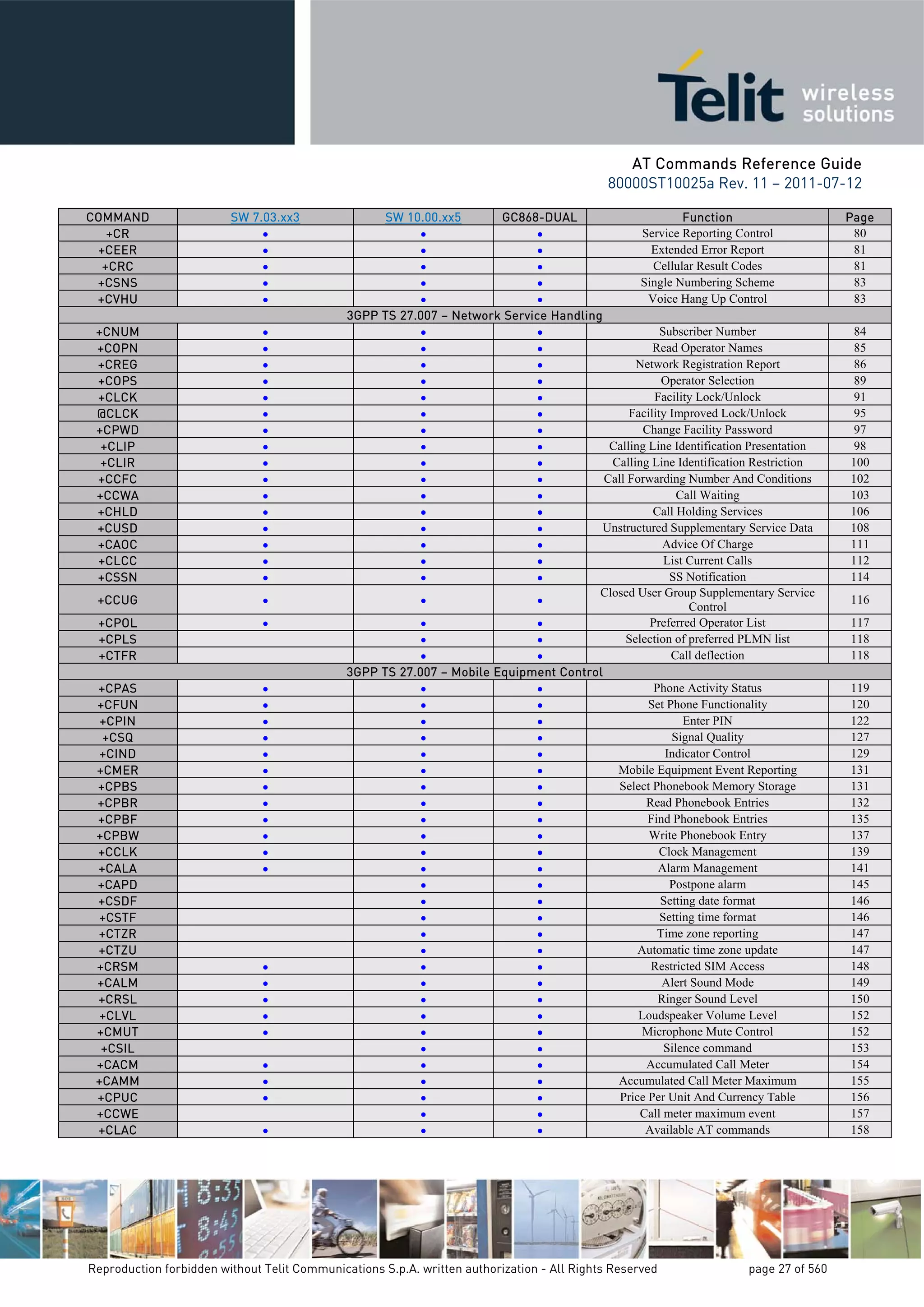 Telit wireless solutions

AT Commands Reference Guide
80000ST10025a Rev. 11 – 2011-07-12

| COMMAND | SW 7.03.xx3 | SW 10.00.xx5 | GC868-DUAL | Function | Page |
|---|---|---|---|---|---|
| +CR | • | • | • | Service Reporting Control | 80 |
| +CEER | • | • | • | Extended Error Report | 81 |
| +CRC | • | • | • | Cellular Result Codes | 81 |
| +CSNS | • | • | • | Single Numbering Scheme | 83 |
| +CVHU | • | • | • | Voice Hang Up Control | 83 |
| 3GPP TS 27.007 – Network Service Handling | | | | | |
| +CNUM | • | • | • | Subscriber Number | 84 |
| +COPN | • | • | • | Read Operator Names | 85 |
| +CREG | • | • | • | Network Registration Report | 86 |
| +COPS | • | • | • | Operator Selection | 89 |
| +CLCK | • | • | • | Facility Lock/Unlock | 91 |
| @CLCK | • | • | • | Facility Improved Lock/Unlock | 95 |
| +CPWD | • | • | • | Change Facility Password | 97 |
| +CLIP | • | • | • | Calling Line Identification Presentation | 98 |
| +CLIR | • | • | • | Calling Line Identification Restriction | 100 |
| +CCFC | • | • | • | Call Forwarding Number And Conditions | 102 |
| +CCWA | • | • | • | Call Waiting | 103 |
| +CHLD | • | • | • | Call Holding Services | 106 |
| +CUSD | • | • | • | Unstructured Supplementary Service Data | 108 |
| +CAOC | • | • | • | Advice Of Charge | 111 |
| +CLCC | • | • | • | List Current Calls | 112 |
| +CSSN | • | • | • | SS Notification | 114 |
| +CCUG | • | • | • | Closed User Group Supplementary Service Control | 116 |
| +CPOL | • | • | • | Preferred Operator List | 117 |
| +CPLS | | • | • | Selection of preferred PLMN list | 118 |
| +CTFR | | • | • | Call deflection | 118 |
| 3GPP TS 27.007 – Mobile Equipment Control | | | | | |
| +CPAS | • | • | • | Phone Activity Status | 119 |
| +CFUN | • | • | • | Set Phone Functionality | 120 |
| +CPIN | • | • | • | Enter PIN | 122 |
| +CSQ | • | • | • | Signal Quality | 127 |
| +CIND | • | • | • | Indicator Control | 129 |
| +CMER | • | • | • | Mobile Equipment Event Reporting | 131 |
| +CPBS | • | • | • | Select Phonebook Memory Storage | 131 |
| +CPBR | • | • | • | Read Phonebook Entries | 132 |
| +CPBF | • | • | • | Find Phonebook Entries | 135 |
| +CPBW | • | • | • | Write Phonebook Entry | 137 |
| +CCLK | • | • | • | Clock Management | 139 |
| +CALA | • | • | • | Alarm Management | 141 |
| +CAPD | | • | • | Postpone alarm | 145 |
| +CSDF | | • | • | Setting date format | 146 |
| +CSTF | | • | • | Setting time format | 146 |
| +CTZR | | • | • | Time zone reporting | 147 |
| +CTZU | | • | • | Automatic time zone update | 147 |
| +CRSM | • | • | • | Restricted SIM Access | 148 |
| +CALM | • | • | • | Alert Sound Mode | 149 |
| +CRSL | • | • | • | Ringer Sound Level | 150 |
| +CLVL | • | • | • | Loudspeaker Volume Level | 152 |
| +CMUT | • | • | • | Microphone Mute Control | 152 |
| +CSIL | | • | • | Silence command | 153 |
| +CACM | • | • | • | Accumulated Call Meter | 154 |
| +CAMM | • | • | • | Accumulated Call Meter Maximum | 155 |
| +CPUC | • | • | • | Price Per Unit And Currency Table | 156 |
| +CCWE | | • | • | Call meter maximum event | 157 |
| +CLAC | • | • | • | Available AT commands | 158 |

Reproduction forbidden without Telit Communications S.p.A. written authorization - All Rights Reserved page 27 of 560